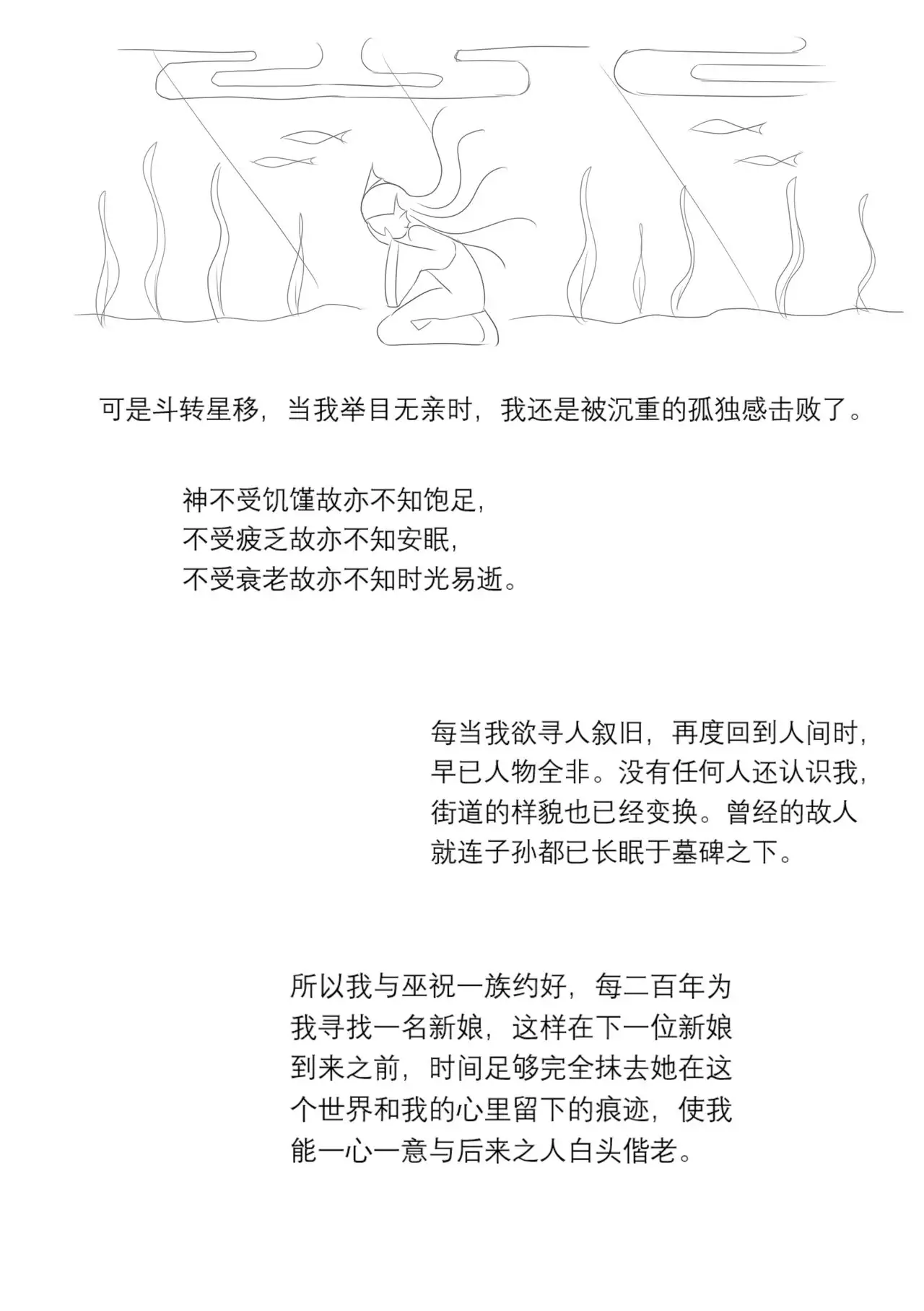 可是斗转星移，当我举目无亲时，我还是被沉重的孤独感击败了。

神不受饥馑故亦不知饱足，
不受疲乏故亦不知安眠，
不受衰老故亦不知时光易逝。

每当我欲寻人叙旧，再度回到人间时，早已人物全非。没有任何人还认识我，街道的样貌也已经变换。曾经的故人就连子孙都已长眠于墓碑之下。

所以我与巫祝一族约好，每二百年为我寻找一名新娘，这样在下一位新娘到来之前，时间足够完全抹去她在这个世界和我的心里留下的痕迹，使我能一心一意与后来之人白头偕老。